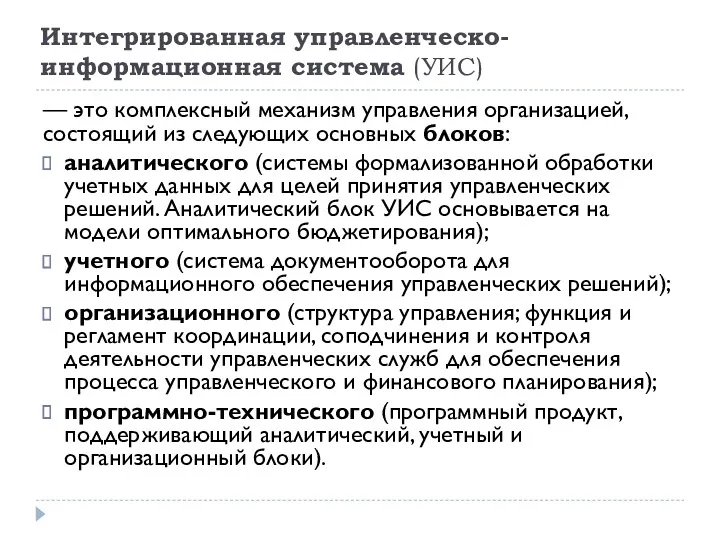 Интегрированная управленческо-информационная система (УИС)

— это комплексный механизм управления организацией, состоящий из следующих основных блоков:

аналитического (системы формализованной обработки учетных данных для целей принятия управленческих решений. Аналитический блок УИС основывается на модели оптимального бюджетирования);

учетного (система документооборота для информационного обеспечения управленческих решений);

организационного (структура управления; функция и регламент координации, соподчинения и контроля деятельности управленческих служб для обеспечения процесса управленческого и финансового планирования);

программно-технического (программный продукт, поддерживающий аналитический, учетный и организационный блоки).